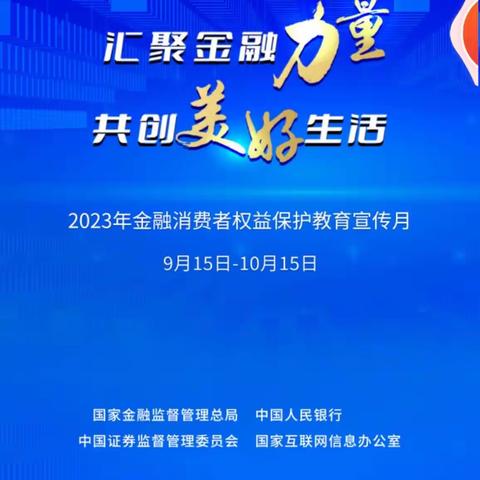 汇聚金融力量
共创美好生活

2023年金融消费者权益保护教育宣传月

9月15日-10月15日

国家金融监督管理总局　中国人民银行
中国证券监督管理委员会　国家互联网信息办公室